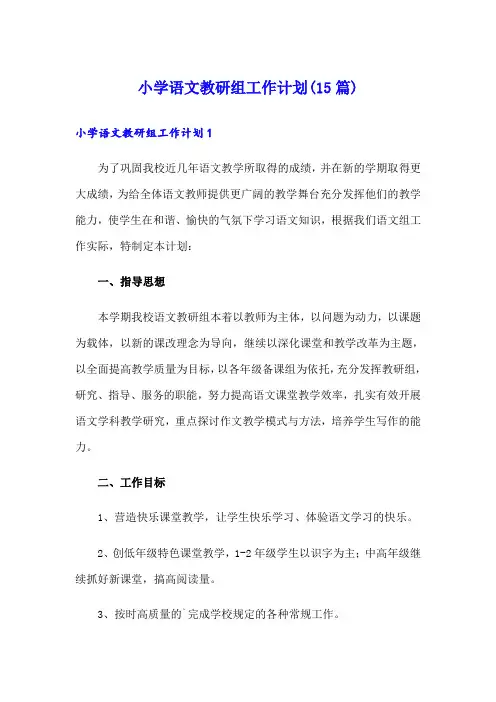 小学语文教研组工作计划(15篇)

小学语文教研组工作计划1

为了巩固我校近几年语文教学所取得的成绩，并在新的学期取得更大成绩，为给全体语文教师提供更广阔的教学舞台充分发挥他们的教学能力，使学生在和谐、愉快的气氛下学习语文知识，根据我们语文组工作实际，特制定本计划：

一、指导思想

本学期我校语文教研组本着以教师为主体，以问题为动力，以课题为载体，以新的课改理念为导向，继续以深化课堂和教学改革为主题，以全面提高教学质量为目标，以各年级备课组为依托，充分发挥教研组，研究、指导、服务的职能，努力提高语文课堂教学效率，扎实有效开展语文学科教学研究，重点探讨作文教学模式与方法，培养学生写作的能力。

二、工作目标

1、营造快乐课堂教学，让学生快乐学习、体验语文学习的快乐。

2、创低年级特色课堂教学，1-2年级学生以识字为主；中高年级继续抓好新课堂，搞高阅读量。

3、按时高质量的`完成学校规定的各种常规工作。